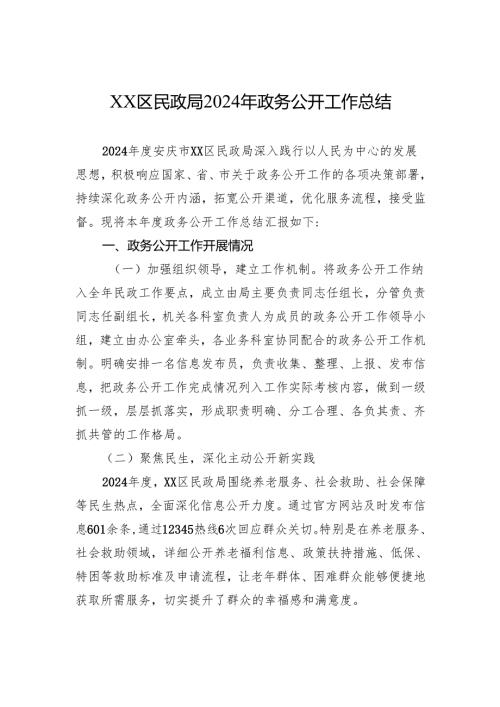 XX区民政局2024年政务公开工作总结

2024年度安庆市XX区民政局深入践行以人民为中心的发展思想，积极响应国家、省、市关于政务公开工作的各项决策部署，持续深化政务公开内涵，拓宽公开渠道，优化服务流程，接受监督。现将本年度政务公开工作总结汇报如下：

一、政务公开工作开展情况

（一）加强组织领导，建立工作机制。将政务公开工作纳入全年民政工作要点，成立由局主要负责同志任组长，分管负责同志任副组长，机关各科室负责人为成员的政务公开工作领导小组，建立由办公室牵头，各业务科室协同配合的政务公开工作机制。明确安排一名信息发布员，负责收集、整理、上报、发布信息，把政务公开工作完成情况列入工作实际考核内容，做到一级抓一级，层层抓落实，形成职责明确、分工合理、各负其责、齐抓共管的工作格局。

（二）聚焦民生，深化主动公开新实践

2024年度，XX区民政局围绕养老服务、社会救助、社会保障等民生热点，全面深化信息公开力度。通过官方网站及时发布信息601余条，通过12345热线6次回应群众关切。特别是在养老服务、社会救助领域，详细公开养老福利信息、政策扶持措施、低保、特困等救助标准及申请流程，让老年群体、困难群众能够便捷地获取所需服务，切实提升了群众的幸福感和满意度。